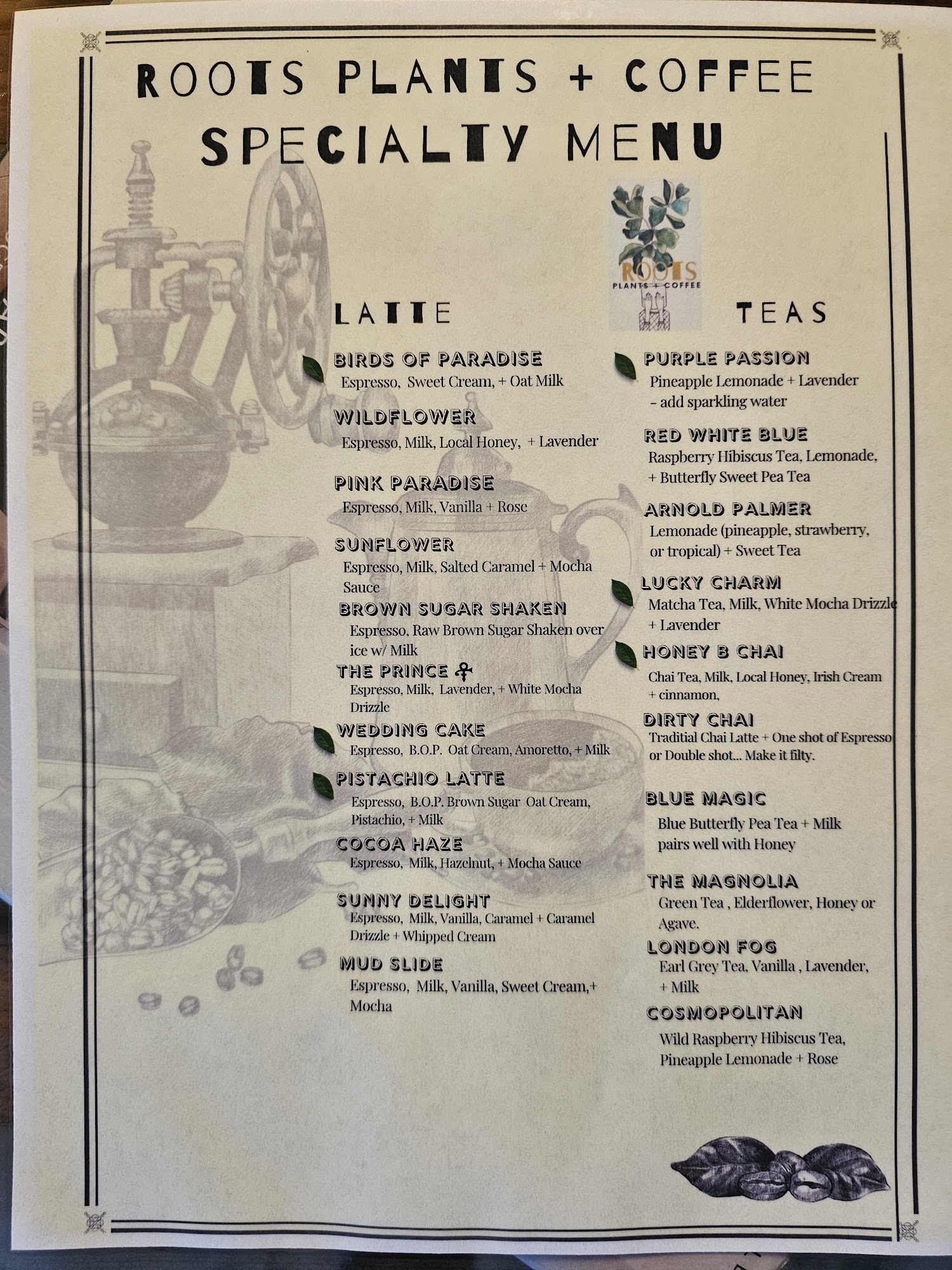 ROOTS PLANTS + COFFEE
SPECIALTY MENU

ROOTS
PLANTS + COFFEE

LATTE

BIRDS OF PARADISE
Espresso, Sweet Cream, + Oat Milk

WILDFLOWER
Espresso, Milk, Local Honey, + Lavender

PINK PARADISE
Espresso, Milk, Vanilla + Rose

SUNFLOWER
Espresso, Milk, Salted Caramel + Mocha Sauce

BROWN SUGAR SHAKEN
Espresso, Raw Brown Sugar Shaken over ice w/ Milk

THE PRINCE
Espresso, Milk, Lavender, + White Mocha Drizzle

WEDDING CAKE
Espresso, B.O.P. Oat Cream, Amoretto, + Milk

PISTACHIO LATTE
Espresso, B.O.P. Brown Sugar Oat Cream, Pistachio, + Milk

COCOA HAZE
Espresso, Milk, Hazelnut, + Mocha Sauce

SUNNY DELIGHT
Espresso, Milk, Vanilla, Caramel + Caramel Drizzle + Whipped Cream

MUD SLIDE
Espresso, Milk, Vanilla, Sweet Cream,+ Mocha

TEAS

PURPLE PASSION
Pineapple Lemonade + Lavender
- add sparkling water

RED WHITE BLUE
Raspberry Hibiscus Tea, Lemonade, + Butterfly Sweet Pea Tea

ARNOLD PALMER
Lemonade (pineapple, strawberry, or tropical) + Sweet Tea

LUCKY CHARM
Matcha Tea, Milk, White Mocha Drizzle + Lavender

HONEY B CHAI
Chai Tea, Milk, Local Honey, Irish Cream + cinnamon,

DIRTY CHAI
Traditial Chai Latte + One shot of Espresso or Double shot... Make it filty.

BLUE MAGIC
Blue Butterfly Pea Tea + Milk
pairs well with Honey

THE MAGNOLIA
Green Tea , Elderflower, Honey or Agave.

LONDON FOG
Earl Grey Tea, Vanilla , Lavender, + Milk

COSMOPOLITAN
Wild Raspberry Hibiscus Tea, Pineapple Lemonade + Rose